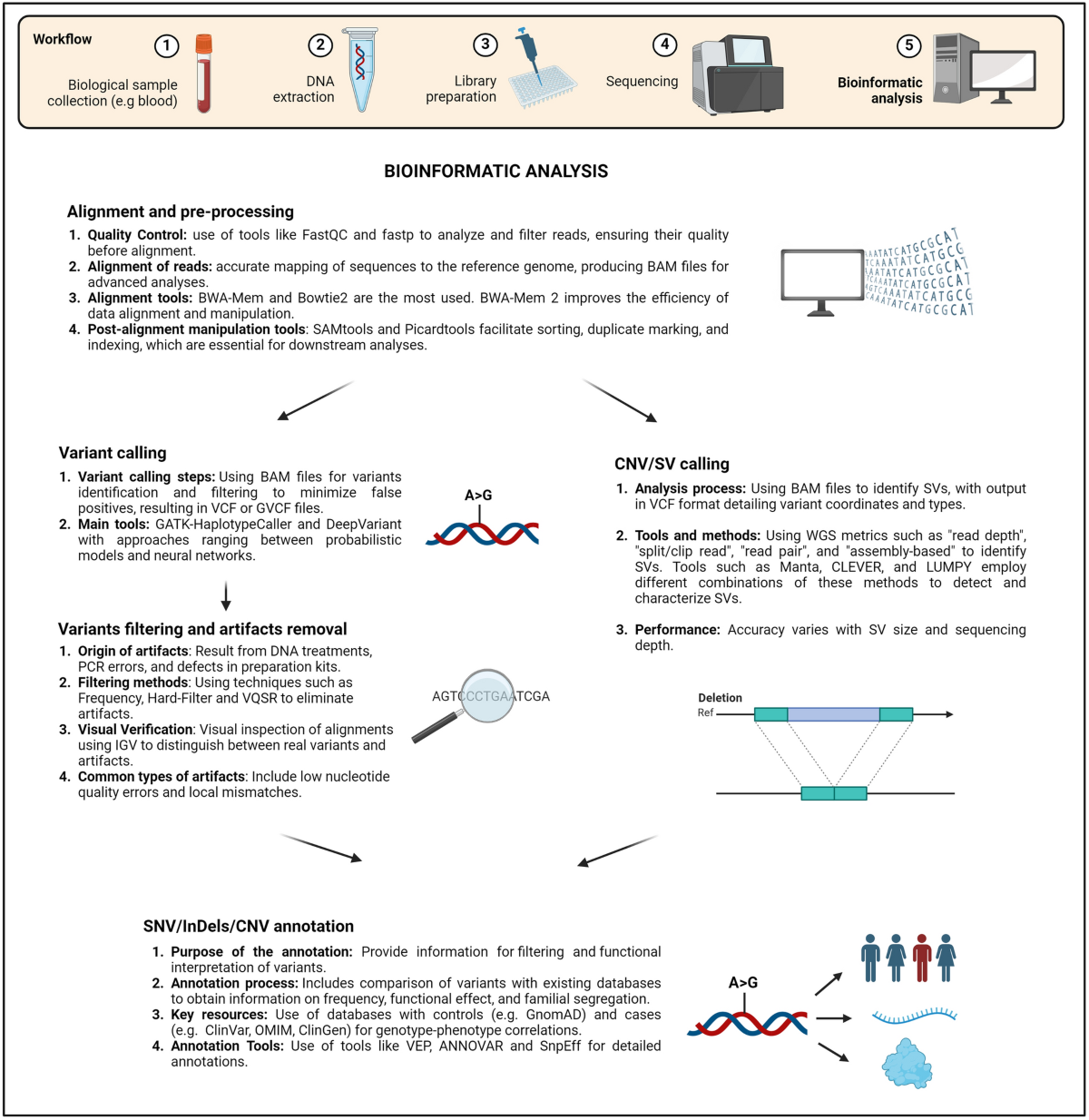 Workflow

1 Biological sample collection (e.g blood)

2 DNA extraction

3 Library preparation

4 Sequencing

5 Bioinformatic analysis

BIOINFORMATIC ANALYSIS

Alignment and pre-processing

1. Quality Control: use of tools like FastQC and fastp to analyze and filter reads, ensuring their quality before alignment.
2. Alignment of reads: accurate mapping of sequences to the reference genome, producing BAM files for advanced analyses.
3. Alignment tools: BWA-Mem and Bowtie2 are the most used. BWA-Mem 2 improves the efficiency of data alignment and manipulation.
4. Post-alignment manipulation tools: SAMtools and Picardtools facilitate sorting, duplicate marking, and indexing, which are essential for downstream analyses.

AATATCATGCGCAT
TCAAATATCATGCG
AATATCATGCGCAT
TCAAATATCATGCGCAT
AGTCAAATATCATGCG
CAAATATCATGCGCAT

Variant calling

1. Variant calling steps: Using BAM files for variants identification and filtering to minimize false positives, resulting in VCF or GVCF files.
2. Main tools: GATK-HaplotypeCaller and DeepVariant with approaches ranging between probabilistic models and neural networks.

A>G

Variants filtering and artifacts removal

1. Origin of artifacts: Result from DNA treatments, PCR errors, and defects in preparation kits.
2. Filtering methods: Using techniques such as Frequency, Hard-Filter and VQSR to eliminate artifacts.
3. Visual Verification: Visual inspection of alignments using IGV to distinguish between real variants and artifacts.
4. Common types of artifacts: Include low nucleotide quality errors and local mismatches.

AGTCCCTGAATCGA

CNV/SV calling

1. Analysis process: Using BAM files to identify SVs, with output in VCF format detailing variant coordinates and types.

2. Tools and methods: Using WGS metrics such as "read depth", "split/clip read", "read pair", and "assembly-based" to identify SVs. Tools such as Manta, CLEVER, and LUMPY employ different combinations of these methods to detect and characterize SVs.

3. Performance: Accuracy varies with SV size and sequencing depth.

Deletion
Ref

SNV/InDels/CNV annotation

1. Purpose of the annotation: Provide information for filtering and functional interpretation of variants.
2. Annotation process: Includes comparison of variants with existing databases to obtain information on frequency, functional effect, and familial segregation.
3. Key resources: Use of databases with controls (e.g. GnomAD) and cases (e.g. ClinVar, OMIM, ClinGen) for genotype-phenotype correlations.
4. Annotation Tools: Use of tools like VEP, ANNOVAR and SnpEff for detailed annotations.

A>G